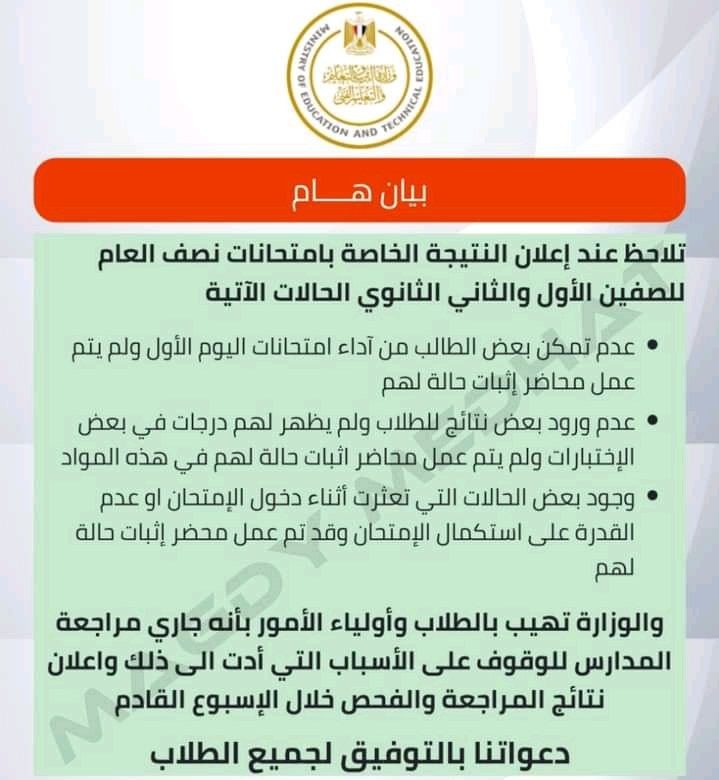 MINISTRY OF EDUCATION AND TECHNICAL EDUCATION
وزارة التربية والتعليم والتعليم الفني

بيان هـــام

تلاحظ عند إعلان النتيجة الخاصة بامتحانات نصف العام للصفين الأول والثاني الثانوي الحالات الآتية

• عدم تمكن بعض الطالب من آداء امتحانات اليوم الأول ولم يتم عمل محاضر إثبات حالة لهم
• عدم ورود بعض نتائج للطلاب ولم يظهر لهم درجات في بعض الإختبارات ولم يتم عمل محاضر اثبات حالة لهم في هذه المواد
• وجود بعض الحالات التي تعثرت أثناء دخول الإمتحان او عدم القدرة على استكمال الإمتحان وقد تم عمل محضر إثبات حالة لهم

والوزارة تهيب بالطلاب وأولياء الأمور بأنه جاري مراجعة المدارس للوقوف على الأسباب التي أدت الى ذلك واعلان نتائج المراجعة والفحص خلال الإسبوع القادم

دعواتنا بالتوفيق لجميع الطلاب

MAGDY MEDHAT